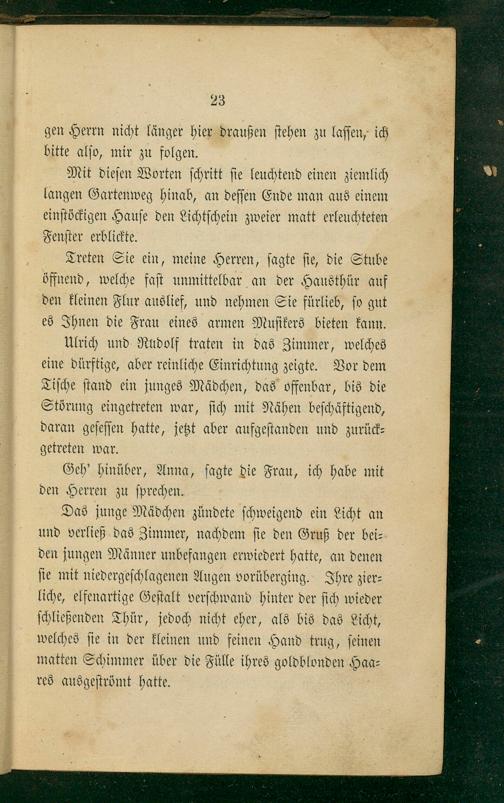 23

gen Herrn nicht länger hier draußen stehen zu lassen, ich bitte also, mir zu folgen.

Mit diesen Worten schritt sie leuchtend einen ziemlich langen Gartenweg hinab, an dessen Ende man aus einem einstöckigen Hause den Lichtschein zweier matt erleuchteten Fenster erblickte.

Treten Sie ein, meine Herren, sagte sie, die Stube öffnend, welche fast unmittelbar an der Hausthür auf den kleinen Flur auslief, und nehmen Sie fürlieb, so gut es Ihnen die Frau eines armen Musikers bieten kann.

Ulrich und Rudolf traten in das Zimmer, welches eine dürftige, aber reinliche Einrichtung zeigte. Vor dem Tische stand ein junges Mädchen, das offenbar, bis die Störung eingetreten war, sich mit Nähen beschäftigend, daran gesessen hatte, jetzt aber aufgestanden und zurückgetreten war.

Geh' hinüber, Anna, sagte die Frau, ich habe mit den Herren zu sprechen.

Das junge Mädchen zündete schweigend ein Licht an und verließ das Zimmer, nachdem sie den Gruß der beiden jungen Männer unbefangen erwiedert hatte, an denen sie mit niedergeschlagenen Augen vorüberging. Ihre zierliche, elfenartige Gestalt verschwand hinter der sich wieder schließenden Thür, jedoch nicht eher, als bis das Licht, welches sie in der kleinen und feinen Hand trug, seinen matten Schimmer über die Fülle ihres goldblonden Haares ausgeströmt hatte.